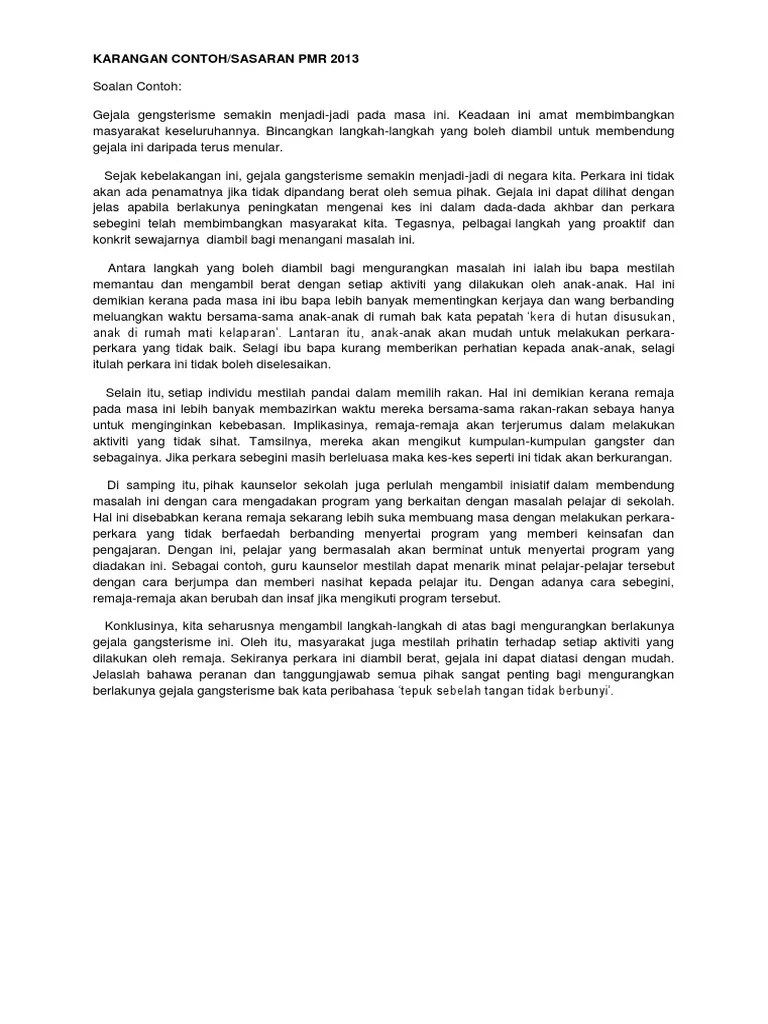 KARANGAN CONTOH/SASARAN PMR 2013

Soalan Contoh:

Gejala gengsterisme semakin menjadi-jadi pada masa ini. Keadaan ini amat membimbangkan masyarakat keseluruhannya. Bincangkan langkah-langkah yang boleh diambil untuk membendung gejala ini daripada terus menular.

Sejak kebelakangan ini, gejala gangsterisme semakin menjadi-jadi di negara kita. Perkara ini tidak akan ada penamatnya jika tidak dipandang berat oleh semua pihak. Gejala ini dapat dilihat dengan jelas apabila berlakunya peningkatan mengenai kes ini dalam dada-dada akhbar dan perkara sebegini telah membimbangkan masyarakat kita. Tegasnya, pelbagai langkah yang proaktif dan konkrit sewajarnya diambil bagi menangani masalah ini.

Antara langkah yang boleh diambil bagi mengurangkan masalah ini ialah ibu bapa mestilah memantau dan mengambil berat dengan setiap aktiviti yang dilakukan oleh anak-anak. Hal ini demikian kerana pada masa ini ibu bapa lebih banyak mementingkan kerjaya dan wang berbanding meluangkan waktu bersama-sama anak-anak di rumah bak kata pepatah 'kera di hutan disusukan, anak di rumah mati kelaparan'. Lantaran itu, anak-anak akan mudah untuk melakukan perkara-perkara yang tidak baik. Selagi ibu bapa kurang memberikan perhatian kepada anak-anak, selagi itulah perkara ini tidak boleh diselesaikan.

Selain itu, setiap individu mestilah pandai dalam memilih rakan. Hal ini demikian kerana remaja pada masa ini lebih banyak membazirkan waktu mereka bersama-sama rakan-rakan sebaya hanya untuk menginginkan kebebasan. Implikasinya, remaja-remaja akan terjerumus dalam melakukan aktiviti yang tidak sihat. Tamsilnya, mereka akan mengikut kumpulan-kumpulan gangster dan sebagainya. Jika perkara sebegini masih berleluasa maka kes-kes seperti ini tidak akan berkurangan.

Di samping itu, pihak kaunselor sekolah juga perlulah mengambil inisiatif dalam membendung masalah ini dengan cara mengadakan program yang berkaitan dengan masalah pelajar di sekolah. Hal ini disebabkan kerana remaja sekarang lebih suka membuang masa dengan melakukan perkara-perkara yang tidak berfaedah berbanding menyertai program yang memberi keinsafan dan pengajaran. Dengan ini, pelajar yang bermasalah akan berminat untuk menyertai program yang diadakan ini. Sebagai contoh, guru kaunselor mestilah dapat menarik minat pelajar-pelajar tersebut dengan cara berjumpa dan memberi nasihat kepada pelajar itu. Dengan adanya cara sebegini, remaja-remaja akan berubah dan insaf jika mengikuti program tersebut.

Konklusinya, kita seharusnya mengambil langkah-langkah di atas bagi mengurangkan berlakunya gejala gangsterisme ini. Oleh itu, masyarakat juga mestilah prihatin terhadap setiap aktiviti yang dilakukan oleh remaja. Sekiranya perkara ini diambil berat, gejala ini dapat diatasi dengan mudah. Jelaslah bahawa peranan dan tanggungjawab semua pihak sangat penting bagi mengurangkan berlakunya gejala gangsterisme bak kata peribahasa 'tepuk sebelah tangan tidak berbunyi'.